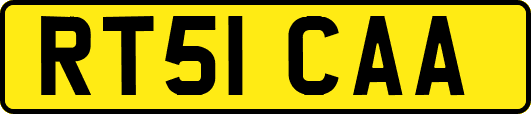 RT51 CAA